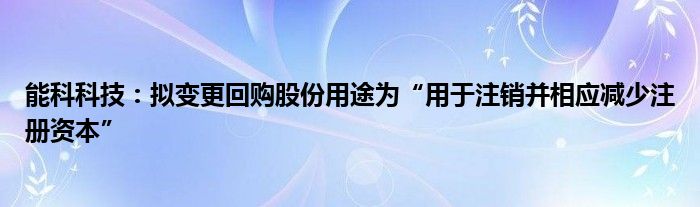 能科科技：拟变更回购股份用途为“用于注销并相应减少注册资本”